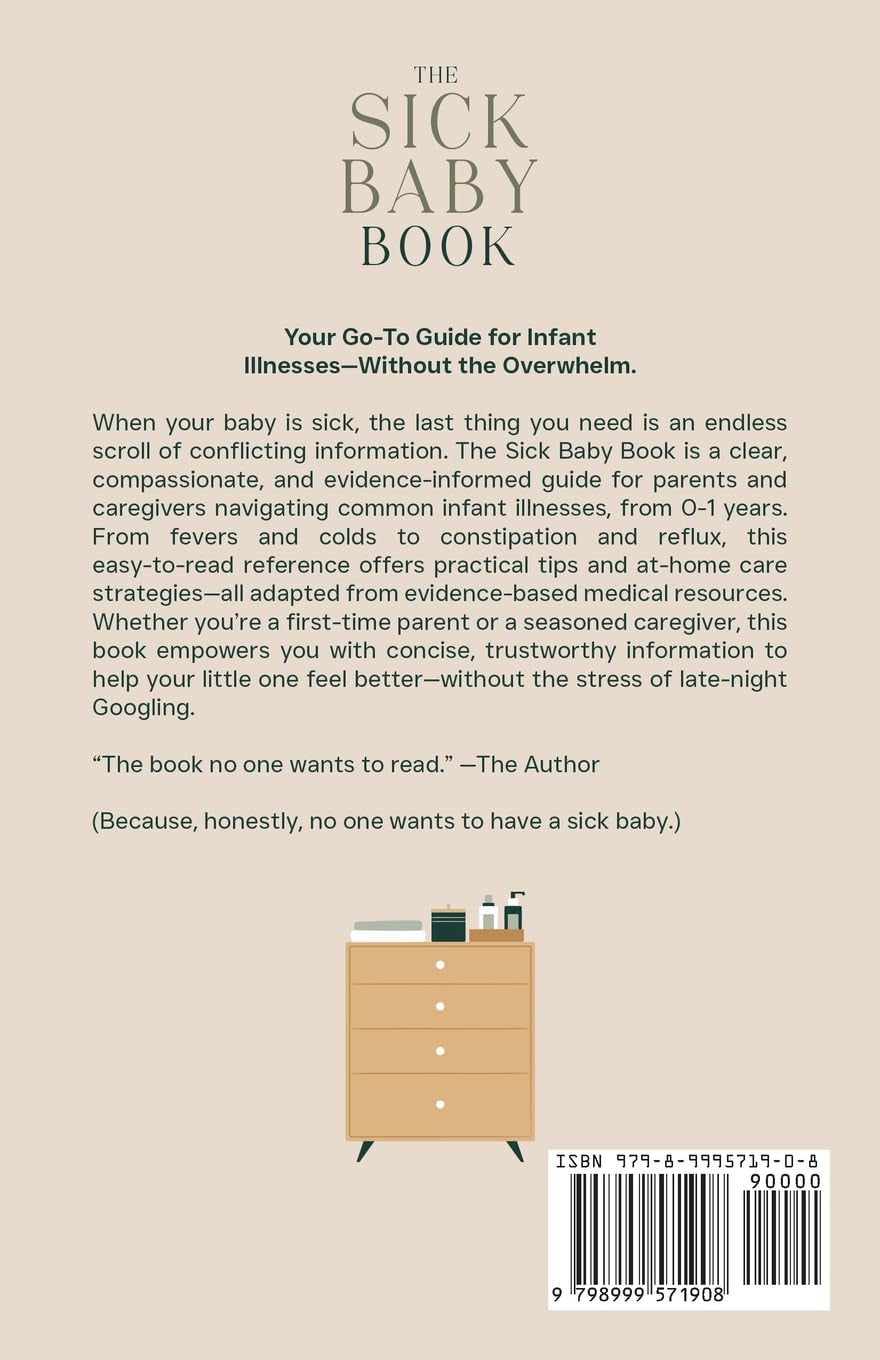 THE
SICK
BABY
BOOK

Your Go-To Guide for Infant Illnesses—Without the Overwhelm.

When your baby is sick, the last thing you need is an endless scroll of conflicting information. The Sick Baby Book is a clear, compassionate, and evidence-informed guide for parents and caregivers navigating common infant illnesses, from 0-1 years. From fevers and colds to constipation and reflux, this easy-to-read reference offers practical tips and at-home care strategies—all adapted from evidence-based medical resources. Whether you're a first-time parent or a seasoned caregiver, this book empowers you with concise, trustworthy information to help your little one feel better—without the stress of late-night Googling.

"The book no one wants to read." —The Author

(Because, honestly, no one wants to have a sick baby.)

ISBN 979-8-9995719-0-8
90000
9 798999 571908